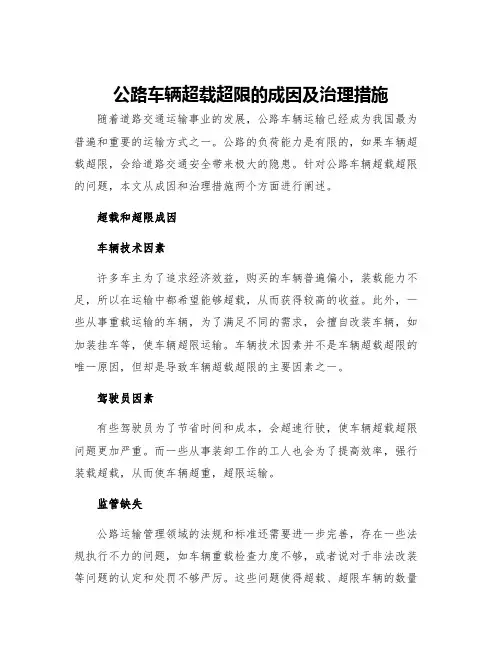 公路车辆超载超限的成因及治理措施

随着道路交通运输事业的发展，公路车辆运输已经成为我国最为普遍和重要的运输方式之一。公路的负荷能力是有限的，如果车辆超载超限，会给道路交通安全带来极大的隐患。针对公路车辆超载超限的问题，本文从成因和治理措施两个方面进行阐述。

超载和超限成因

车辆技术因素

许多车主为了追求经济效益，购买的车辆普遍偏小，装载能力不足，所以在运输中都希望能够超载，从而获得较高的收益。此外，一些从事重载运输的车辆，为了满足不同的需求，会擅自改装车辆，如加装挂车等，使车辆超限运输。车辆技术因素并不是车辆超载超限的唯一原因，但却是导致车辆超载超限的主要因素之一。

驾驶员因素

有些驾驶员为了节省时间和成本，会超速行驶，使车辆超载超限问题更加严重。而一些从事装卸工作的工人也会为了提高效率，强行装载超载，从而使车辆超重，超限运输。

监管缺失

公路运输管理领域的法规和标准还需要进一步完善，存在一些法规执行不力的问题，如车辆重载检查力度不够，或者说对于非法改装等问题的认定和处罚不够严厉。这些问题使得超载、超限车辆的数量